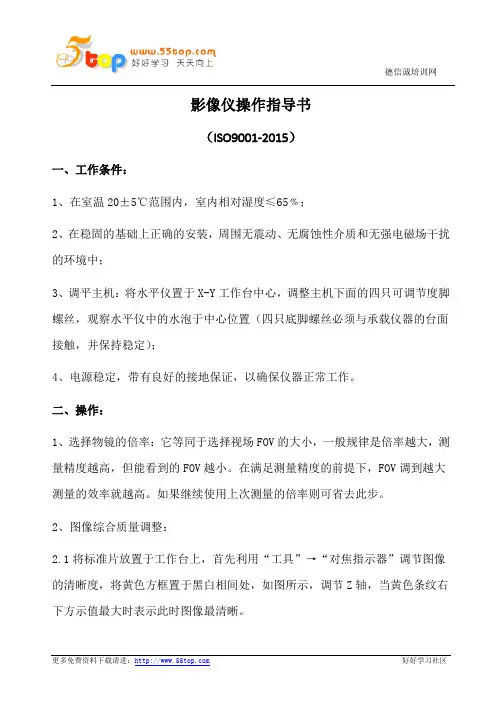 5top www.55top.com 好好学习 天天向上

德信诚培训网

影像仪操作指导书

（ISO9001-2015）

一、工作条件：

1、在室温 20±5℃范围内，室内相对湿度≤65％；

2、在稳固的基础上正确的安装，周围无震动、无腐蚀性介质和无强电磁场干扰的环境中；

3、调平主机：将水平仪置于 X-Y 工作台中心，调整主机下面的四只可调节度脚螺丝，观察水平仪中的水泡于中心位置（四只底脚螺丝必须与承载仪器的台面接触，并保持稳定）；

4、电源稳定，带有良好的接地保证，以确保仪器正常工作。

二、操作：

1、选择物镜的倍率：它等同于选择视场 FOV 的大小，一般规律是倍率越大，测量精度越高，但能看到的 FOV 越小。在满足测量精度的前提下，FOV 调到越大测量的效率就越高。如果继续使用上次测量的倍率则可省去此步。

2、图像综合质量调整：

2.1 将标准片放置于工作台上，首先利用“工具”→“对焦指示器”调节图像的清晰度，将黄色方框置于黑白相间处，如图所示，调节 Z 轴，当黄色条纹右下方示值最大时表示此时图像最清晰。

更多免费资料下载请进：http://www.55top.com 好好学习社区